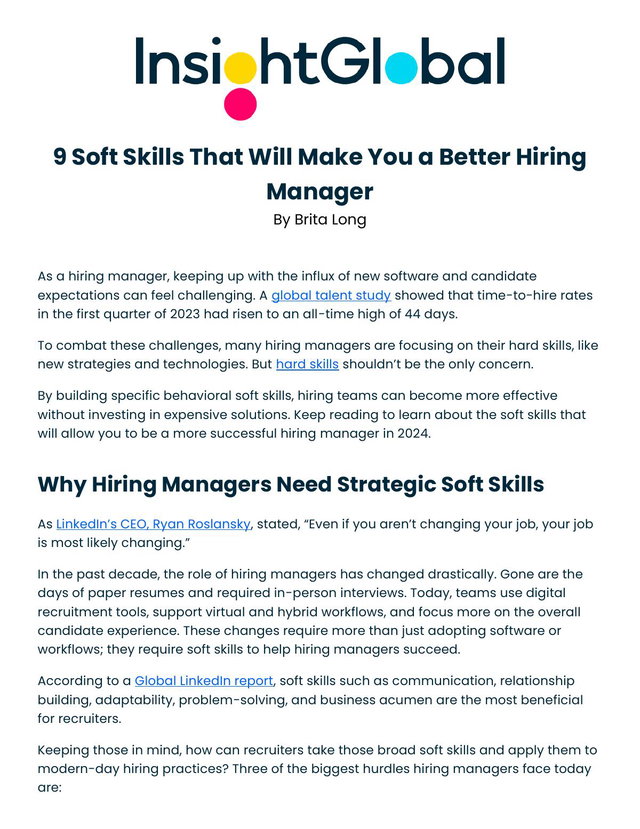 InsightGlobal

9 Soft Skills That Will Make You a Better Hiring Manager
By Brita Long

As a hiring manager, keeping up with the influx of new software and candidate expectations can feel challenging. A global talent study showed that time-to-hire rates in the first quarter of 2023 had risen to an all-time high of 44 days.

To combat these challenges, many hiring managers are focusing on their hard skills, like new strategies and technologies. But hard skills shouldn't be the only concern.

By building specific behavioral soft skills, hiring teams can become more effective without investing in expensive solutions. Keep reading to learn about the soft skills that will allow you to be a more successful hiring manager in 2024.

Why Hiring Managers Need Strategic Soft Skills

As LinkedIn's CEO, Ryan Roslansky, stated, "Even if you aren't changing your job, your job is most likely changing."

In the past decade, the role of hiring managers has changed drastically. Gone are the days of paper resumes and required in-person interviews. Today, teams use digital recruitment tools, support virtual and hybrid workflows, and focus more on the overall candidate experience. These changes require more than just adopting software or workflows; they require soft skills to help hiring managers succeed.

According to a Global LinkedIn report, soft skills such as communication, relationship building, adaptability, problem-solving, and business acumen are the most beneficial for recruiters.

Keeping those in mind, how can recruiters take those broad soft skills and apply them to modern-day hiring practices? Three of the biggest hurdles hiring managers face today are: